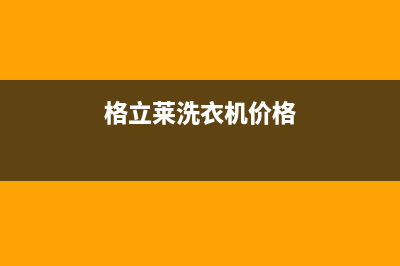 格立莱洗衣机价格